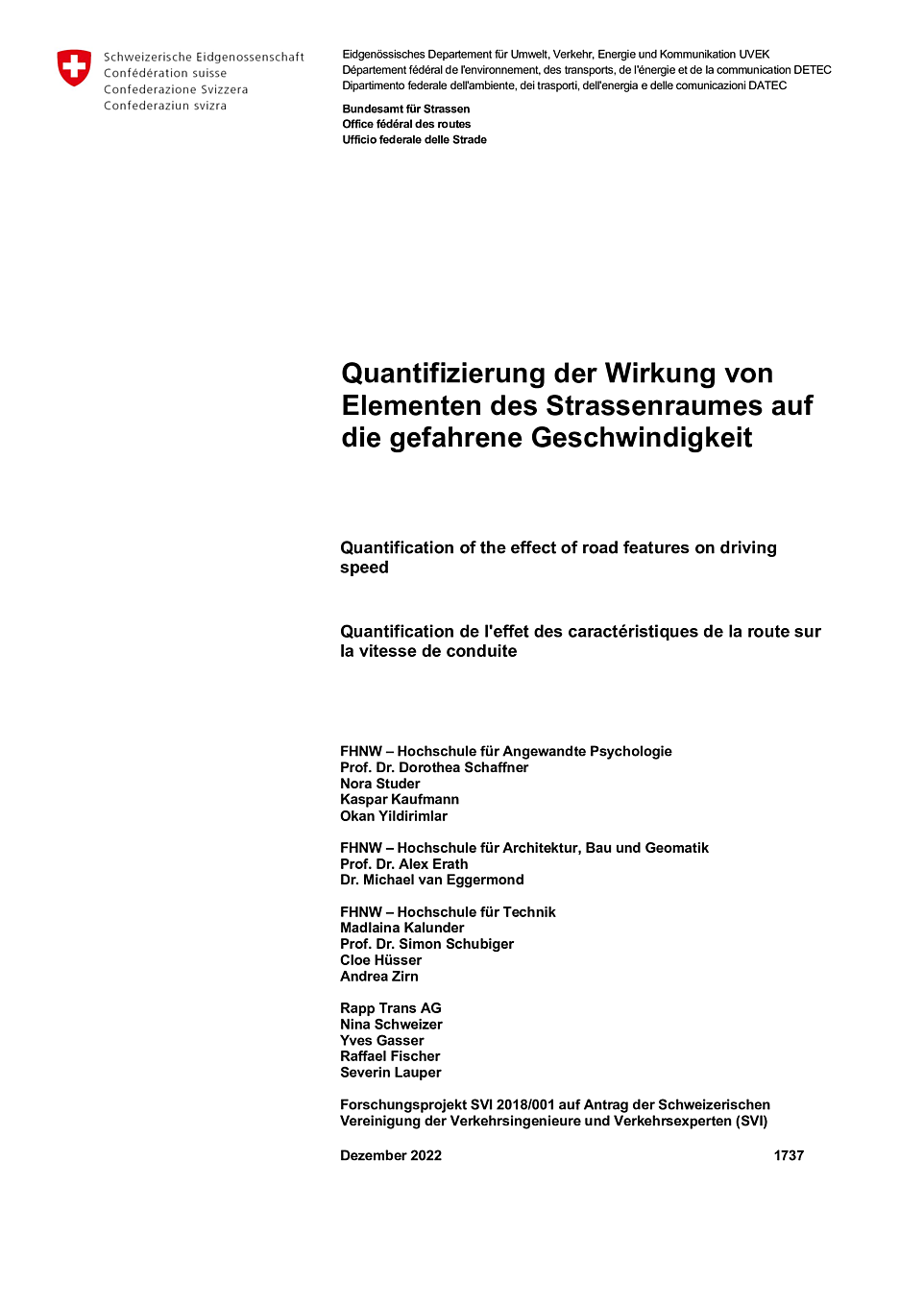 Schweizerische Eidgenossenschaft
Confédération suisse
Confederazione Svizzera
Confederaziun svizra

Eidgenössisches Departement für Umwelt, Verkehr, Energie und Kommunikation UVEK
Département fédéral de l'environnement, des transports, de l'énergie et de la communication DETEC
Dipartimento federale dell'ambiente, dei trasporti, dell'energia e delle comunicazioni DATEC

Bundesamt für Strassen
Office fédéral des routes
Ufficio federale delle Strade

Quantifizierung der Wirkung von Elementen des Strassenraumes auf die gefahrene Geschwindigkeit

Quantification of the effect of road features on driving speed

Quantification de l'effet des caractéristiques de la route sur la vitesse de conduite

FHNW – Hochschule für Angewandte Psychologie
Prof. Dr. Dorothea Schaffner
Nora Studer
Kaspar Kaufmann
Okan Yildirimlar

FHNW – Hochschule für Architektur, Bau und Geomatik
Prof. Dr. Alex Erath
Dr. Michael van Eggermond

FHNW – Hochschule für Technik
Madlaina Kalunder
Prof. Dr. Simon Schubiger
Cloe Hüsser
Andrea Zirn

Rapp Trans AG
Nina Schweizer
Yves Gasser
Raffael Fischer
Severin Lauper

Forschungsprojekt SVI 2018/001 auf Antrag der Schweizerischen Vereinigung der Verkehrsingenieure und Verkehrsexperten (SVI)

Dezember 2022 1737